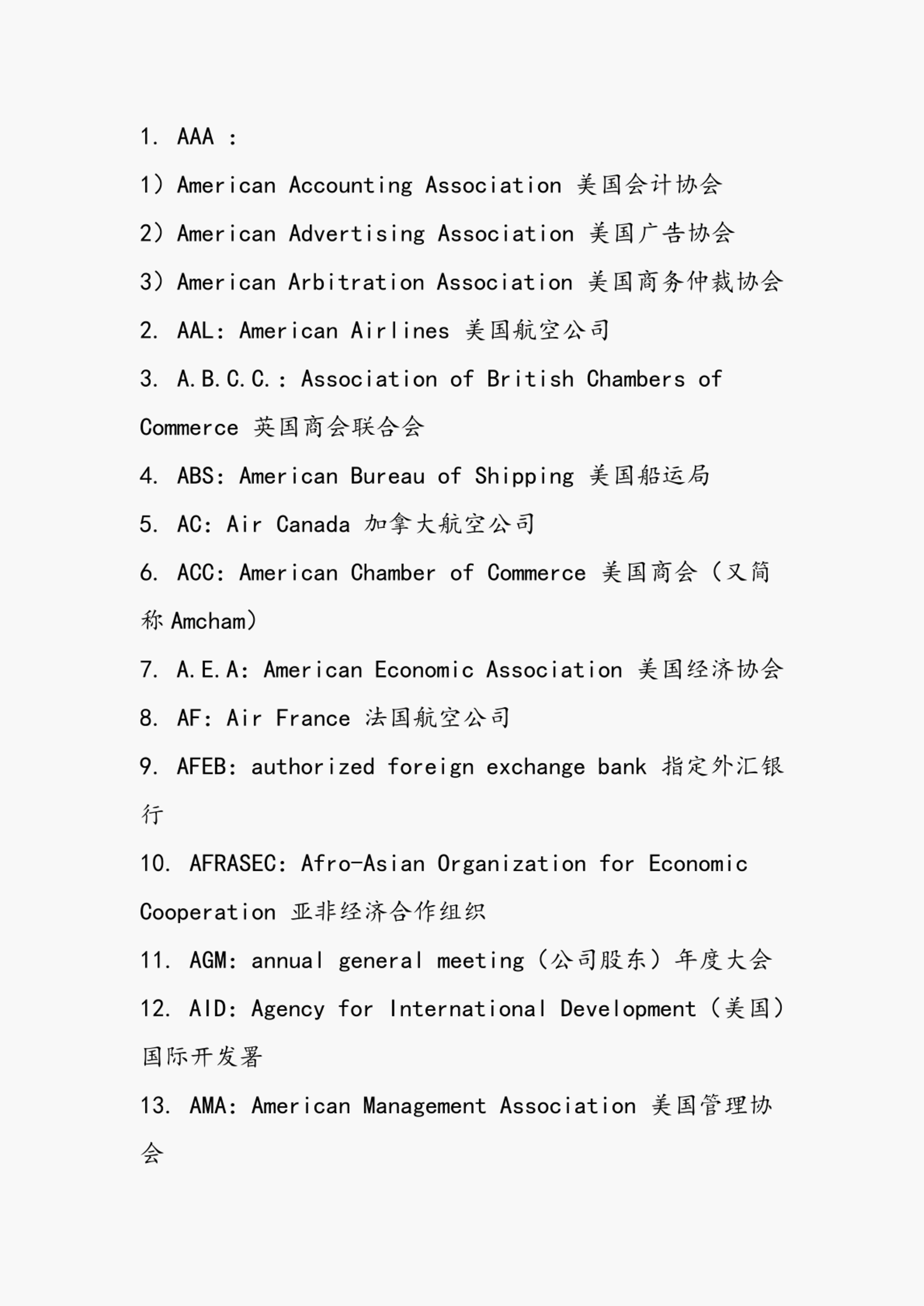 1. AAA :

1）American Accounting Association 美国会计协会

2）American Advertising Association 美国广告协会

3）American Arbitration Association 美国商务仲裁协会

2. AAL: American Airlines 美国航空公司

3. A.B.C.C.: Association of British Chambers of Commerce 英国商会联合会

4. ABS: American Bureau of Shipping 美国船运局

5. AC: Air Canada 加拿大航空公司

6. ACC: American Chamber of Commerce 美国商会（又简称 Amcham）

7. A.E.A: American Economic Association 美国经济协会

8. AF: Air France 法国航空公司

9. AFEB: authorized foreign exchange bank 指定外汇银行

10. AFRASEC: Afro-Asian Organization for Economic Cooperation 亚非经济合作组织

11. AGM: annual general meeting（公司股东）年度大会

12. AID: Agency for International Development（美国）国际开发署

13. AMA: American Management Association 美国管理协会